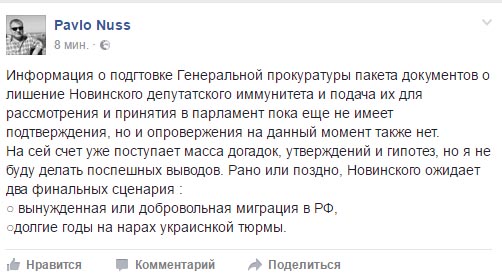 Pavlo Nuss
8 мин. ·

Информация о подгтовке Генеральной прокуратуры пакета документов о лишение Новинского депутатского иммунитета и подача их для рассмотрения и принятия в парламент пока еще не имеет подтверждения, но и опровержения на данный момент также нет.
На сей счет уже поступает масса догадок, утверждений и гипотез, но я не буду делать поспешных выводов. Рано или поздно, Новинского ожидает два финальных сценария :
○ вынужденная или добровольная миграция в РФ,
○долгие годы на нарах украиснкой тюрмы.

Нравится Комментарий Поделиться